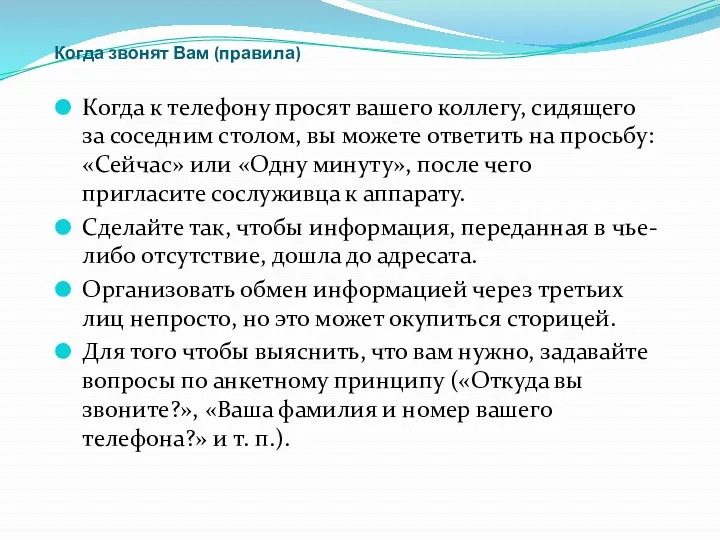 Когда звонят Вам (правила)

Когда к телефону просят вашего коллегу, сидящего за соседним столом, вы можете ответить на просьбу: «Сейчас» или «Одну минуту», после чего пригласите сослуживца к аппарату.

Сделайте так, чтобы информация, переданная в чье-либо отсутствие, дошла до адресата.

Организовать обмен информацией через третьих лиц непросто, но это может окупиться сторицей.

Для того чтобы выяснить, что вам нужно, задавайте вопросы по анкетному принципу («Откуда вы звоните?», «Ваша фамилия и номер вашего телефона?» и т. п.).